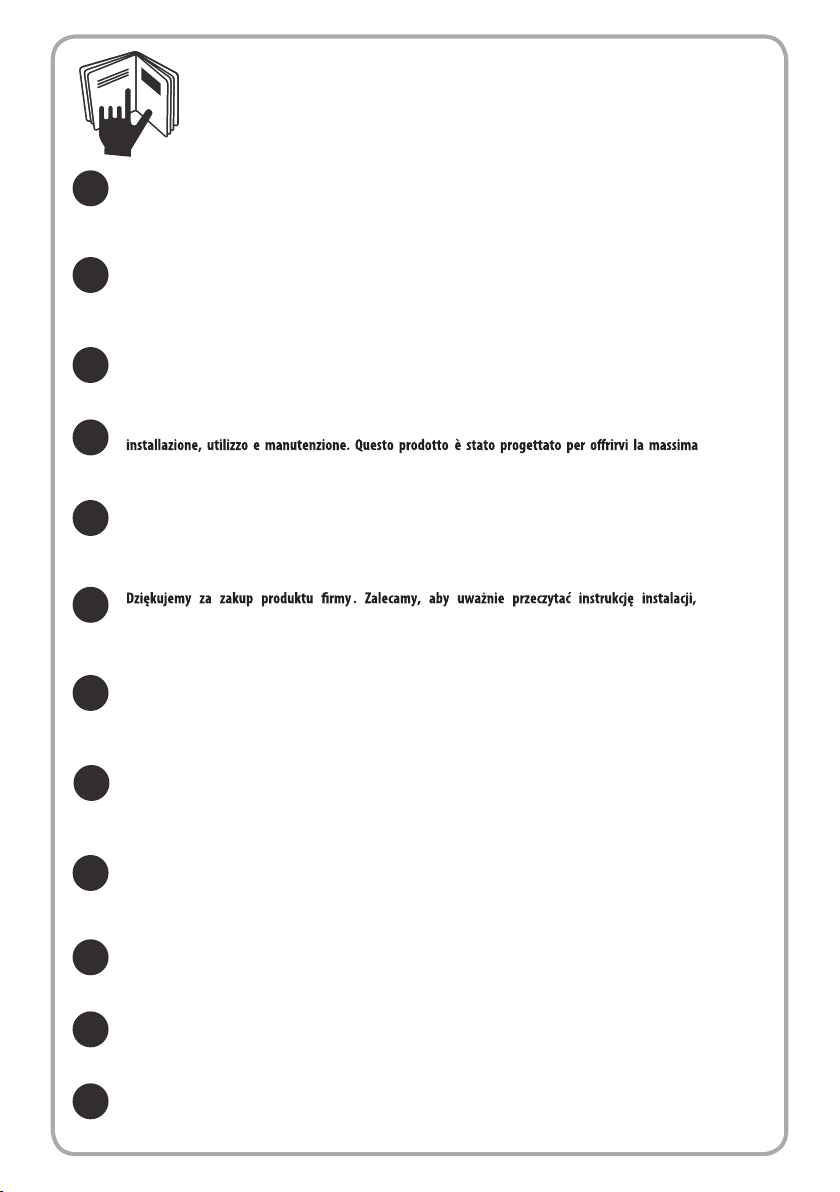 installazione, utilizzo e manutenzione. Questo prodotto è stato progettato per offrirvi la massima

Dziękujemy za zakup produktu firmy . Zalecamy, aby uważnie przeczytać instrukcję instalacji,